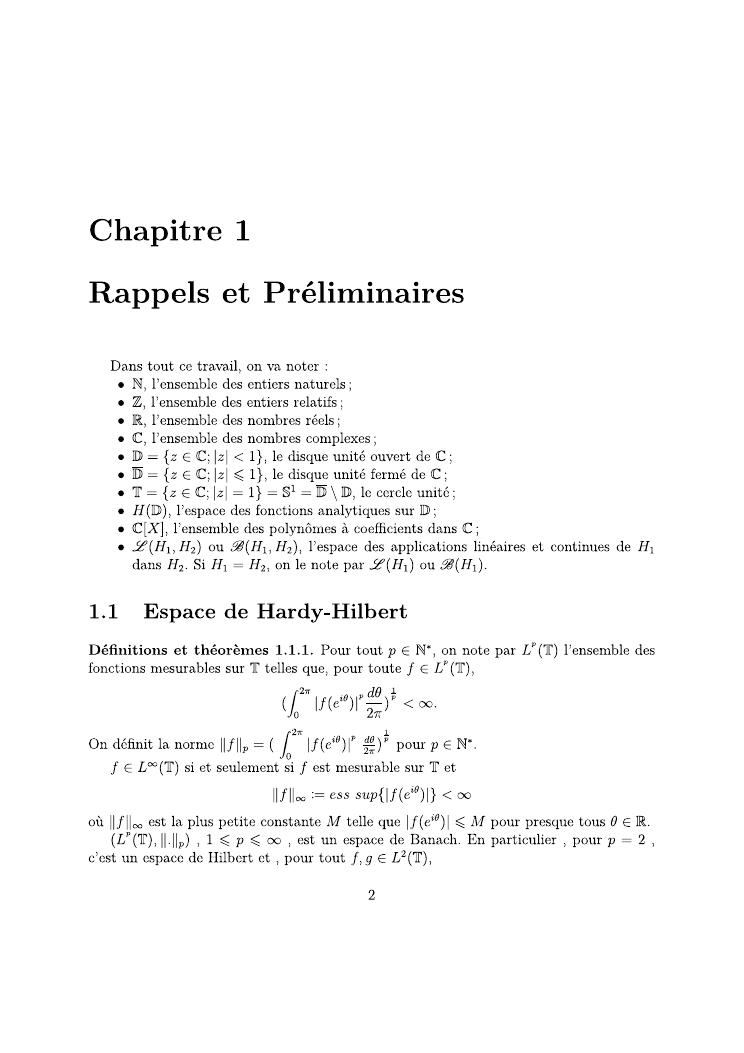 Chapitre 1

Rappels et Préliminaires

Dans tout ce travail, on va noter :
• $\mathbb{N}$, l'ensemble des entiers naturels ;
• $\mathbb{Z}$, l'ensemble des entiers relatifs ;
• $\mathbb{R}$, l'ensemble des nombres réels ;
• $\mathbb{C}$, l'ensemble des nombres complexes ;
• $\mathbb{D} = \{z \in \mathbb{C}; |z| < 1\}$, le disque unité ouvert de $\mathbb{C}$ ;
• $\overline{\mathbb{D}} = \{z \in \mathbb{C}; |z| \leqslant 1\}$, le disque unité fermé de $\mathbb{C}$ ;
• $\mathbb{T} = \{z \in \mathbb{C}; |z| = 1\} = \mathbb{S}^1 = \overline{\mathbb{D}} \setminus \mathbb{D}$, le cercle unité ;
• $H(\mathbb{D})$, l'espace des fonctions analytiques sur $\mathbb{D}$ ;
• $\mathbb{C}[X]$, l'ensemble des polynômes à coefficients dans $\mathbb{C}$ ;
• $\mathscr{L}(H_1, H_2)$ ou $\mathscr{B}(H_1, H_2)$, l'espace des applications linéaires et continues de $H_1$ dans $H_2$. Si $H_1 = H_2$, on le note par $\mathscr{L}(H_1)$ ou $\mathscr{B}(H_1)$.

1.1 Espace de Hardy-Hilbert

Définitions et théorèmes 1.1.1. Pour tout $p \in \mathbb{N}^*$, on note par $L^p(\mathbb{T})$ l'ensemble des fonctions mesurables sur $\mathbb{T}$ telles que, pour toute $f \in L^p(\mathbb{T})$,
$$(\int_0^{2\pi} |f(e^{i\theta})|^p \frac{d\theta}{2\pi})^{\frac{1}{p}} < \infty.$$
On définit la norme $\|f\|_p = (\int_0^{2\pi} |f(e^{i\theta})|^p \frac{d\theta}{2\pi})^{\frac{1}{p}}$ pour $p \in \mathbb{N}^*$.
$f \in L^\infty(\mathbb{T})$ si et seulement si $f$ est mesurable sur $\mathbb{T}$ et
$$\|f\|_\infty := ess\ sup\{|f(e^{i\theta})|\} < \infty$$
où $\|f\|_\infty$ est la plus petite constante $M$ telle que $|f(e^{i\theta})| \leqslant M$ pour presque tous $\theta \in \mathbb{R}$.
$(L^p(\mathbb{T}), \|.\|_p)$ , $1 \leqslant p \leqslant \infty$ , est un espace de Banach. En particulier , pour $p = 2$ , c'est un espace de Hilbert et , pour tout $f, g \in L^2(\mathbb{T})$,

2